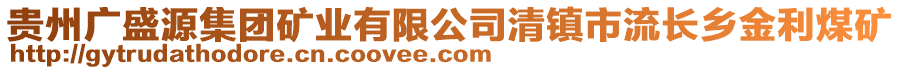 贵州广盛源集团矿业有限公司清镇市流长乡金利煤矿
http://gytrudathodore.cn.coovee.com